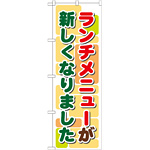 ランチメニューが
新しくなりました